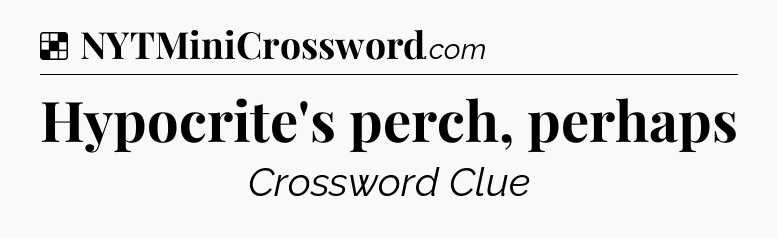 NYTMiniCrossword.com

Hypocrite's perch, perhaps

Crossword Clue